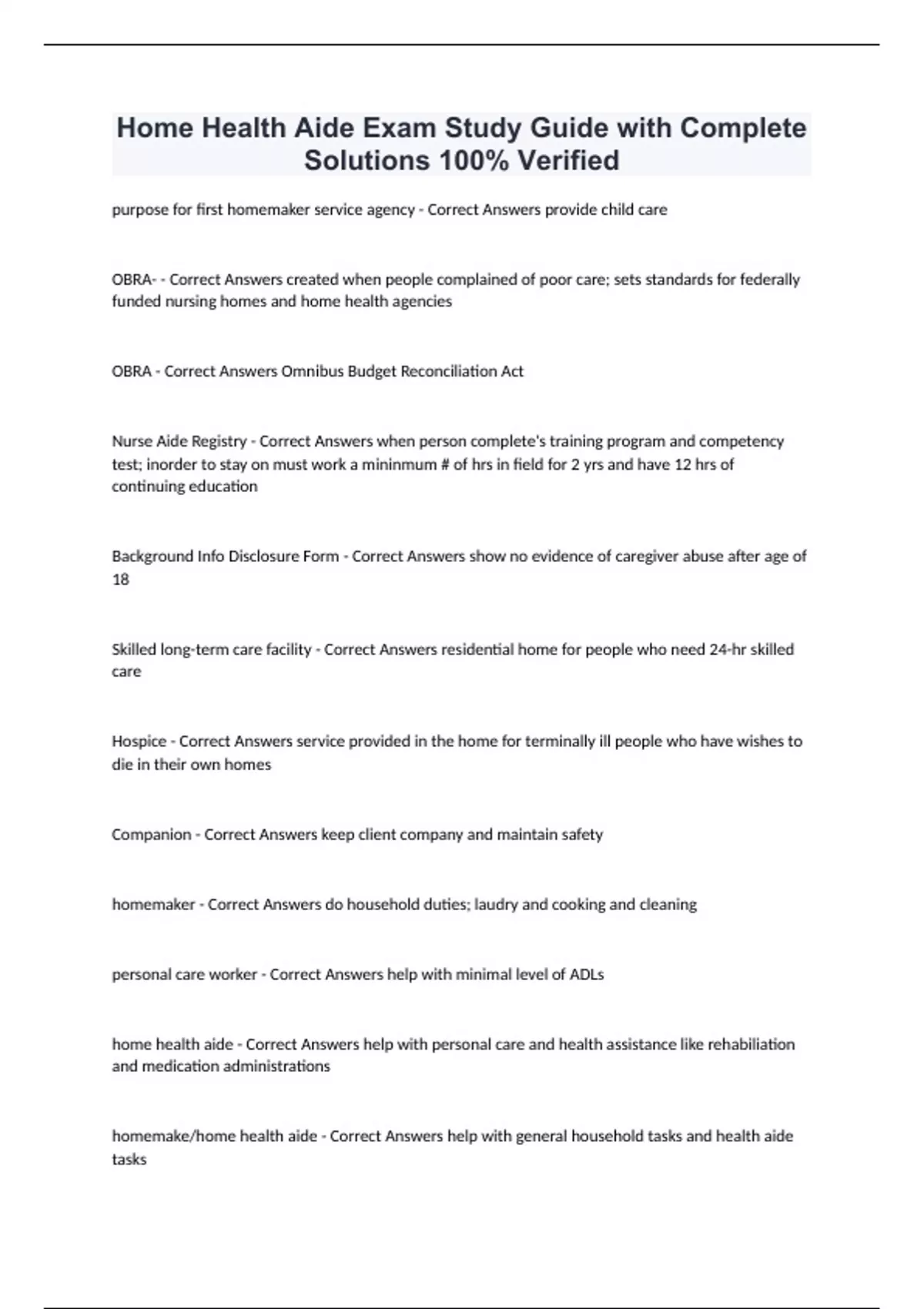 Home Health Aide Exam Study Guide with Complete Solutions 100% Verified

purpose for first homemaker service agency - Correct Answers provide child care

OBRA- - Correct Answers created when people complained of poor care; sets standards for federally funded nursing homes and home health agencies

OBRA - Correct Answers Omnibus Budget Reconciliation Act

Nurse Aide Registry - Correct Answers when person complete's training program and competency test; inorder to stay on must work a mininmum # of hrs in field for 2 yrs and have 12 hrs of continuing education

Background Info Disclosure Form - Correct Answers show no evidence of caregiver abuse after age of 18

Skilled long-term care facility - Correct Answers residential home for people who need 24-hr skilled care

Hospice - Correct Answers service provided in the home for terminally ill people who have wishes to die in their own homes

Companion - Correct Answers keep client company and maintain safety

homemaker - Correct Answers do household duties; laudry and cooking and cleaning

personal care worker - Correct Answers help with minimal level of ADLs

home health aide - Correct Answers help with personal care and health assistance like rehabiliation and medication administrations

homemake/home health aide - Correct Answers help with general household tasks and health aide tasks